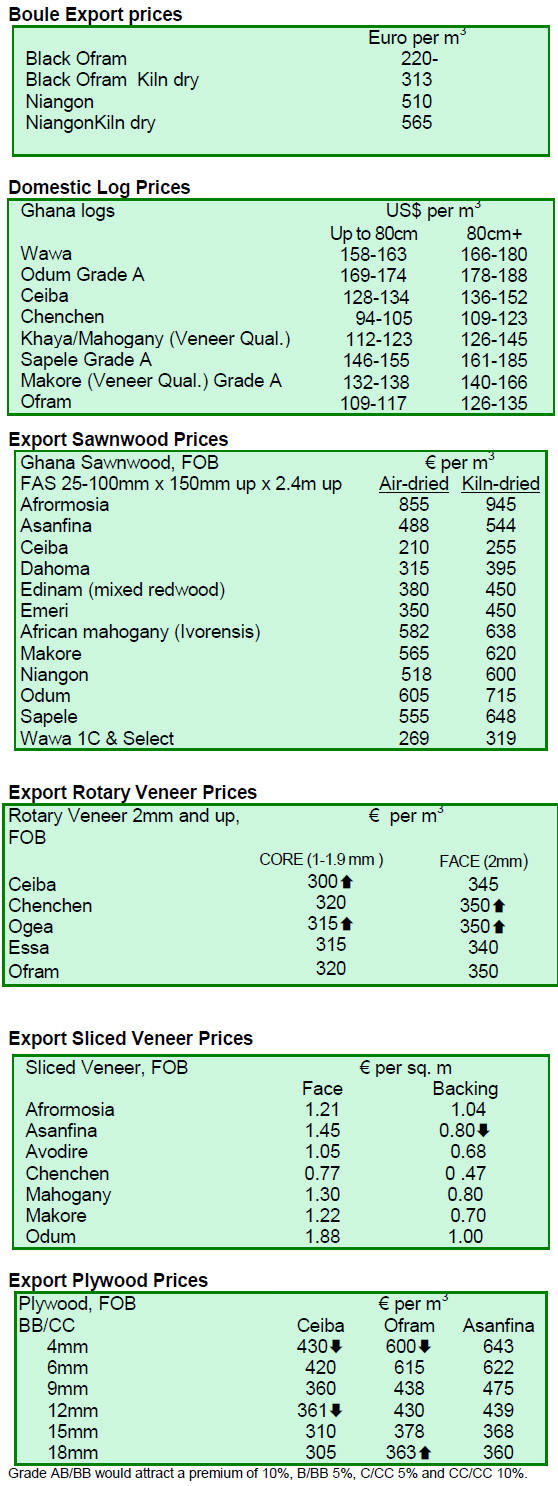 Boule Export prices

| | Euro per m$^3$ |
|---|---|
| Black Ofram | 220- |
| Black Ofram Kiln dry | 313 |
| Niangon | 510 |
| NiangonKiln dry | 565 |

Domestic Log Prices

| Ghana logs | US$ per m$^3$ | |
|---|---|---|
| | Up to 80cm | 80cm+ |
| Wawa | 158-163 | 166-180 |
| Odum Grade A | 169-174 | 178-188 |
| Ceiba | 128-134 | 136-152 |
| Chenchen | 94-105 | 109-123 |
| Khaya/Mahogany (Veneer Qual.) | 112-123 | 126-145 |
| Sapele Grade A | 146-155 | 161-185 |
| Makore (Veneer Qual.) Grade A | 132-138 | 140-166 |
| Ofram | 109-117 | 126-135 |

Export Sawnwood Prices

| Ghana Sawnwood, FOB | € per m$^3$ | |
|---|---|---|
| FAS 25-100mm x 150mm up x 2.4m up | Air-dried | Kiln-dried |
| Afrormosia | 855 | 945 |
| Asanfina | 488 | 544 |
| Ceiba | 210 | 255 |
| Dahoma | 315 | 395 |
| Edinam (mixed redwood) | 380 | 450 |
| Emeri | 350 | 450 |
| African mahogany (Ivorensis) | 582 | 638 |
| Makore | 565 | 620 |
| Niangon | 518 | 600 |
| Odum | 605 | 715 |
| Sapele | 555 | 648 |
| Wawa 1C & Select | 269 | 319 |

Export Rotary Veneer Prices

| Rotary Veneer 2mm and up, FOB | € per m$^3$ | |
|---|---|---|
| | CORE (1-1.9 mm ) | FACE (2mm) |
| Ceiba | 300⬆ | 345 |
| Chenchen | 320 | 350⬆ |
| Ogea | 315⬆ | 350⬆ |
| Essa | 315 | 340 |
| Ofram | 320 | 350 |

Export Sliced Veneer Prices

| Sliced Veneer, FOB | € per sq. m | |
|---|---|---|
| | Face | Backing |
| Afrormosia | 1.21 | 1.04 |
| Asanfina | 1.45 | 0.80⬇ |
| Avodire | 1.05 | 0.68 |
| Chenchen | 0.77 | 0 .47 |
| Mahogany | 1.30 | 0.80 |
| Makore | 1.22 | 0.70 |
| Odum | 1.88 | 1.00 |

Export Plywood Prices

| Plywood, FOB | € per m$^3$ | | |
|---|---|---|---|
| BB/CC | Ceiba | Ofram | Asanfina |
| 4mm | 430⬇ | 600⬇ | 643 |
| 6mm | 420 | 615 | 622 |
| 9mm | 360 | 438 | 475 |
| 12mm | 361⬇ | 430 | 439 |
| 15mm | 310 | 378 | 368 |
| 18mm | 305 | 363⬆ | 360 |

Grade AB/BB would attract a premium of 10%, B/BB 5%, C/CC 5% and CC/CC 10%.